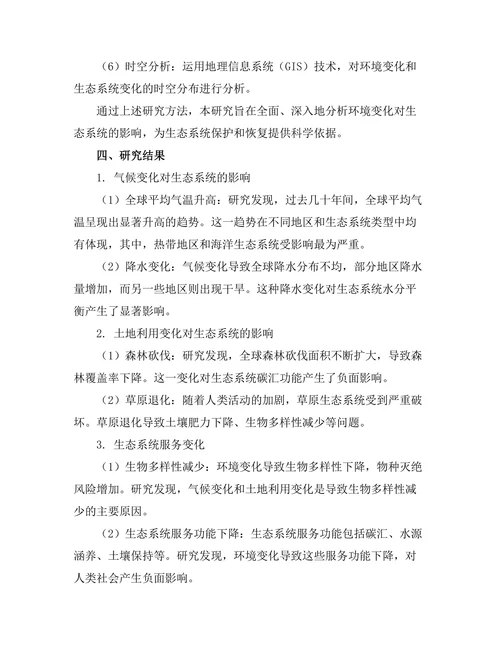 （6）时空分析：运用地理信息系统（GIS）技术，对环境变化和生态系统变化的时空分布进行分析。

通过上述研究方法，本研究旨在全面、深入地分析环境变化对生态系统的影响，为生态系统保护和恢复提供科学依据。

四、研究结果

1. 气候变化对生态系统的影响

（1）全球平均气温升高：研究发现，过去几十年间，全球平均气温呈现出显著升高的趋势。这一趋势在不同地区和生态系统类型中均有体现，其中，热带地区和海洋生态系统受影响最为严重。

（2）降水变化：气候变化导致全球降水分布不均，部分地区降水量增加，而另一些地区则出现干旱。这种降水变化对生态系统水分平衡产生了显著影响。

2. 土地利用变化对生态系统的影响

（1）森林砍伐：研究发现，全球森林砍伐面积不断扩大，导致森林覆盖率下降。这一变化对生态系统碳汇功能产生了负面影响。

（2）草原退化：随着人类活动的加剧，草原生态系统受到严重破坏。草原退化导致土壤肥力下降、生物多样性减少等问题。

3. 生态系统服务变化

（1）生物多样性减少：环境变化导致生物多样性下降，物种灭绝风险增加。研究发现，气候变化和土地利用变化是导致生物多样性减少的主要原因。

（2）生态系统服务功能下降：生态系统服务功能包括碳汇、水源涵养、土壤保持等。研究发现，环境变化导致这些服务功能下降，对人类社会产生负面影响。